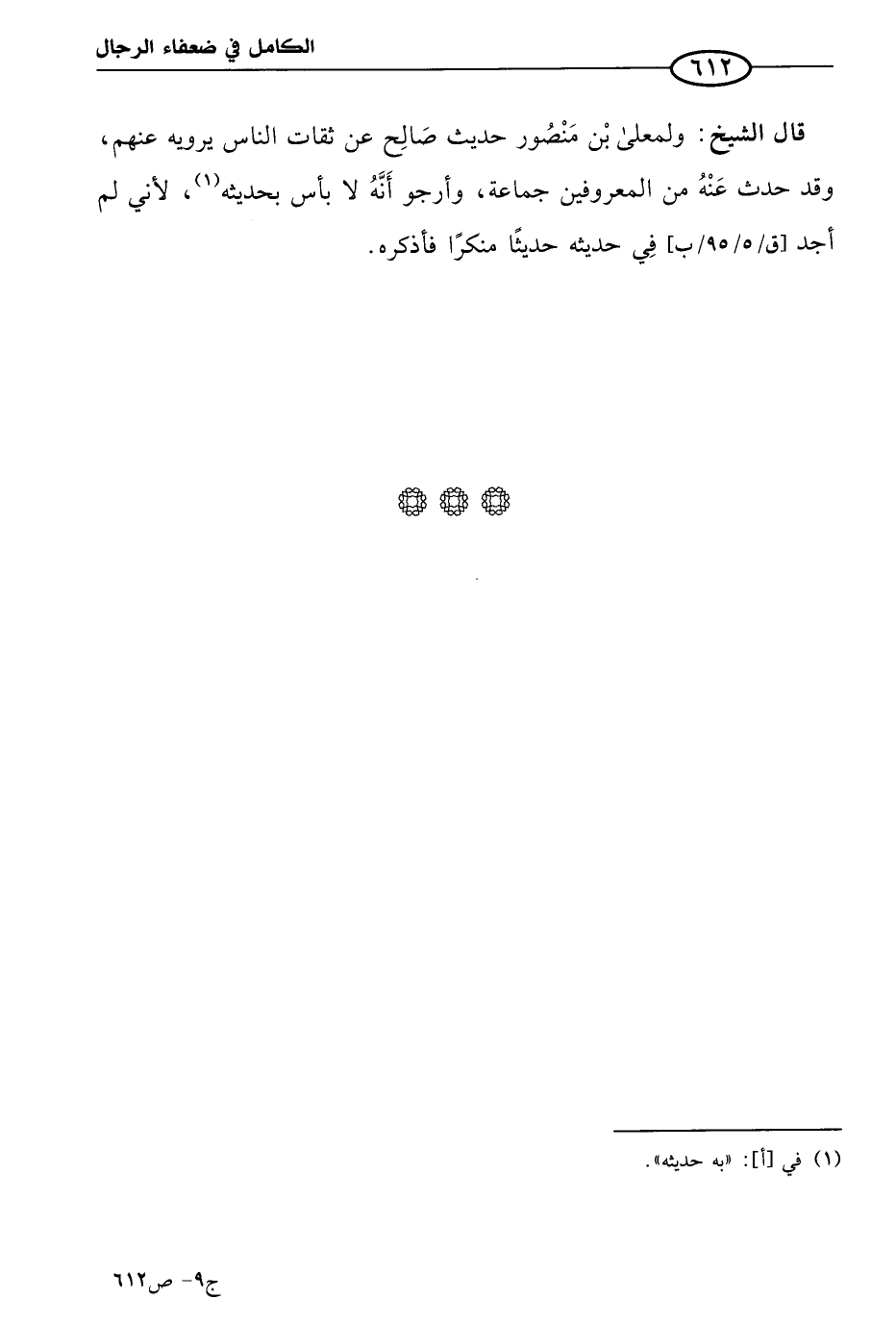 الكامل في ضعفاء الرجال

٦١٢

قال الشيخ: ولمعلىٰ بْن مَنْصُور حديث صَالِح عن ثقات الناس يرويه عنهم، وقد حدث عَنْهُ من المعروفين جماعة، وأرجو أَنَّهُ لا بأس بحديثه$^{(١)}$، لأني لم أجد [ق/٥/٩٥/ب] فِي حديثه حديثًا منكرًا فأذكره.

(١) في [أ]: «به حديثه».

ج٩- ص٦١٢